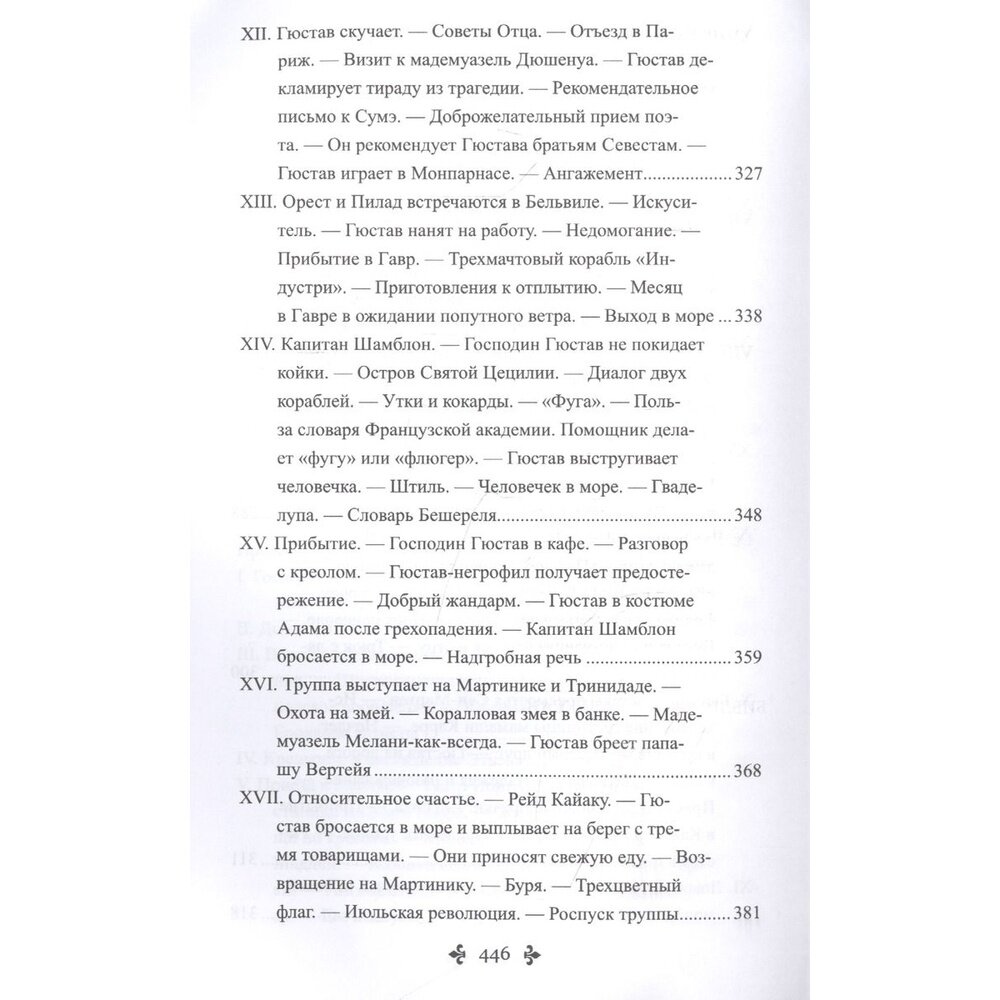 XII. Гюстав скучает. — Советы Отца. — Отъезд в Париж. — Визит к мадемуазель Дюшенуа. — Гюстав декламирует тираду из трагедии. — Рекомендательное письмо к Сумэ. — Доброжелательный прием поэта. — Он рекомендует Гюстава братьям Севестам. — Гюстав играет в Монпарнасе. — Ангажемент 327

XIII. Орест и Пилад встречаются в Бельвиле. — Искуситель. — Гюстав нанят на работу. — Недомогание. — Прибытие в Гавр. — Трехмачтовый корабль «Индустри». — Приготовления к отплытию. — Месяц в Гавре в ожидании попутного ветра. — Выход в море 338

XIV. Капитан Шамблон. — Господин Гюстав не покидает койки. — Остров Святой Цецилии. — Диалог двух кораблей. — Утки и кокарды. — «Фуга». — Польза словаря Французской академии. Помощник делает «фугу» или «флюгер». — Гюстав выстругивает человечка. — Штиль. — Человечек в море. — Гваделупа. — Словарь Бешереля 348

XV. Прибытие. — Господин Гюстав в кафе. — Разговор с креолом. — Гюстав-негрофил получает предостережение. — Добрый жандарм. — Гюстав в костюме Адама после грехопадения. — Капитан Шамблон бросается в море. — Надгробная речь 359

XVI. Труппа выступает на Мартинике и Тринидаде. — Охота на змей. — Коралловая змея в банке. — Мадемуазель Мелани-как-всегда. — Гюстав бреет папашу Вертейя 368

XVII. Относительное счастье. — Рейд Кайаку. — Гюстав бросается в море и выплывает на берег с тремя товарищами. — Они приносят свежую еду. — Возвращение на Мартинику. — Буря. — Трехцветный флаг. — Июльская революция. — Роспуск труппы 381

446